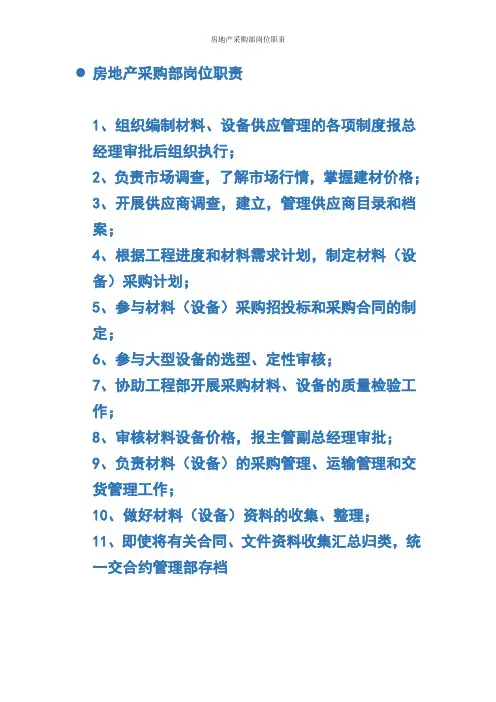 房地产采购部岗位职责

● 房地产采购部岗位职责

1、组织编制材料、设备供应管理的各项制度报总经理审批后组织执行；
2、负责市场调查，了解市场行情，掌握建材价格；
3、开展供应商调查，建立，管理供应商目录和档案；
4、根据工程进度和材料需求计划，制定材料（设备）采购计划；
5、参与材料（设备）采购招投标和采购合同的制定；
6、参与大型设备的选型、定性审核；
7、协助工程部开展采购材料、设备的质量检验工作；
8、审核材料设备价格，报主管副总经理审批；
9、负责材料（设备）的采购管理、运输管理和交货管理工作；
10、做好材料（设备）资料的收集、整理；
11、即使将有关合同、文件资料收集汇总归类，统一交合约管理部存档